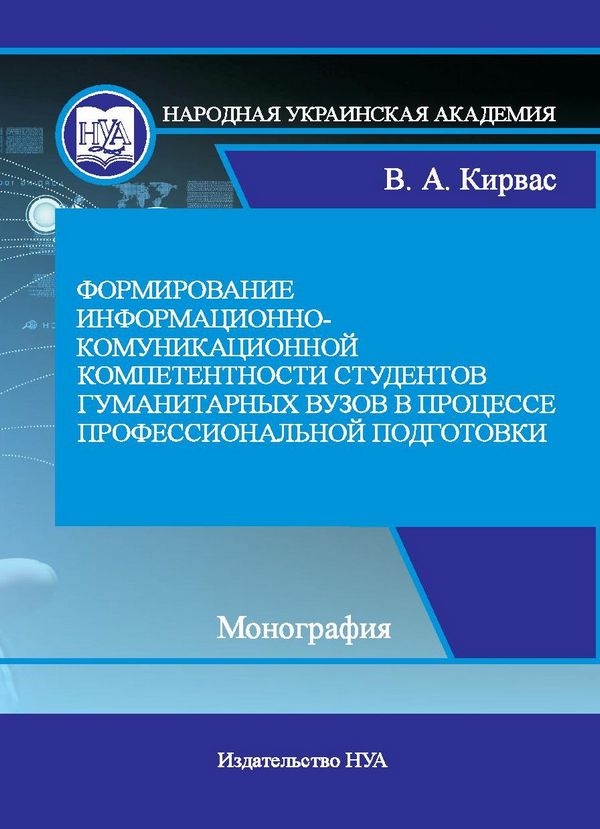 НУА

НАРОДНАЯ УКРАИНСКАЯ АКАДЕМИЯ

В. А. Кирвас

ФОРМИРОВАНИЕ ИНФОРМАЦИОННО-КОМУНИКАЦИОННОЙ КОМПЕТЕНТНОСТИ СТУДЕНТОВ ГУМАНИТАРНЫХ ВУЗОВ В ПРОЦЕССЕ ПРОФЕССИОНАЛЬНОЙ ПОДГОТОВКИ

Монография

Издательство НУА